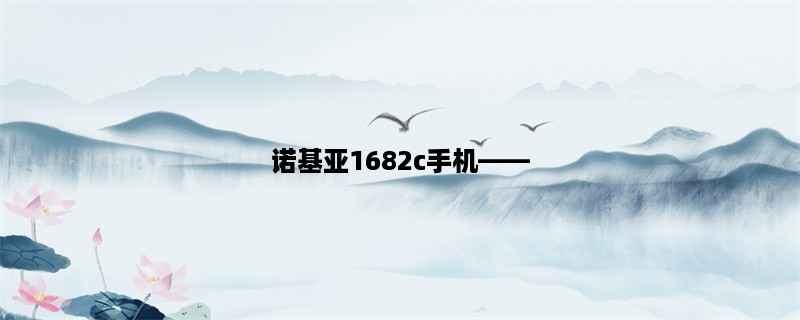 诺基亚1682c手机——